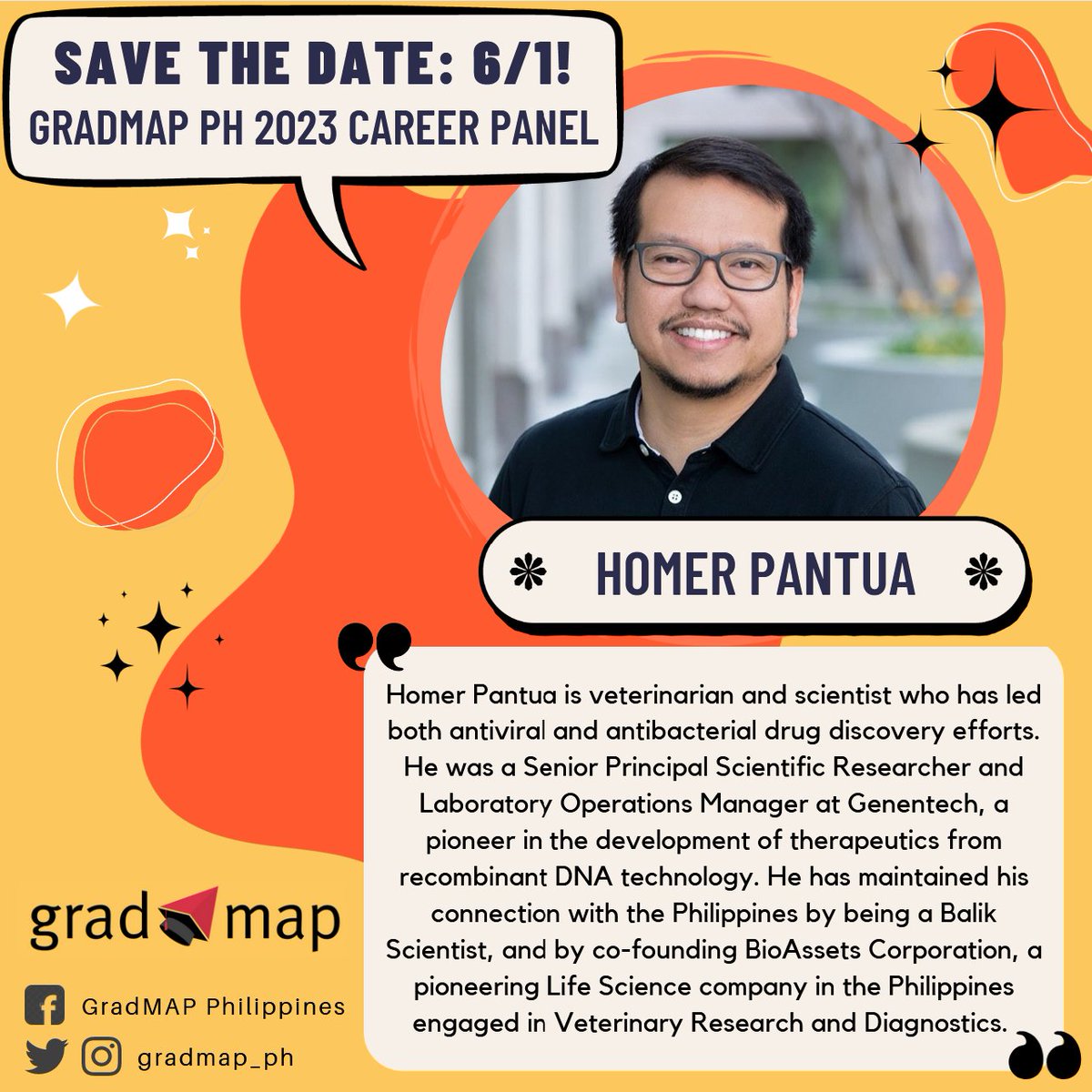 SAVE THE DATE: 6/1!
GRADMAP PH 2023 CAREER PANEL

HOMER PANTUA

Homer Pantua is veterinarian and scientist who has led both antiviral and antibacterial drug discovery efforts. He was a Senior Principal Scientific Researcher and Laboratory Operations Manager at Genentech, a pioneer in the development of therapeutics from recombinant DNA technology. He has maintained his connection with the Philippines by being a Balik Scientist, and by co-founding BioAssets Corporation, a pioneering Life Science company in the Philippines engaged in Veterinary Research and Diagnostics.

grad map

GradMAP Philippines

gradmap_ph